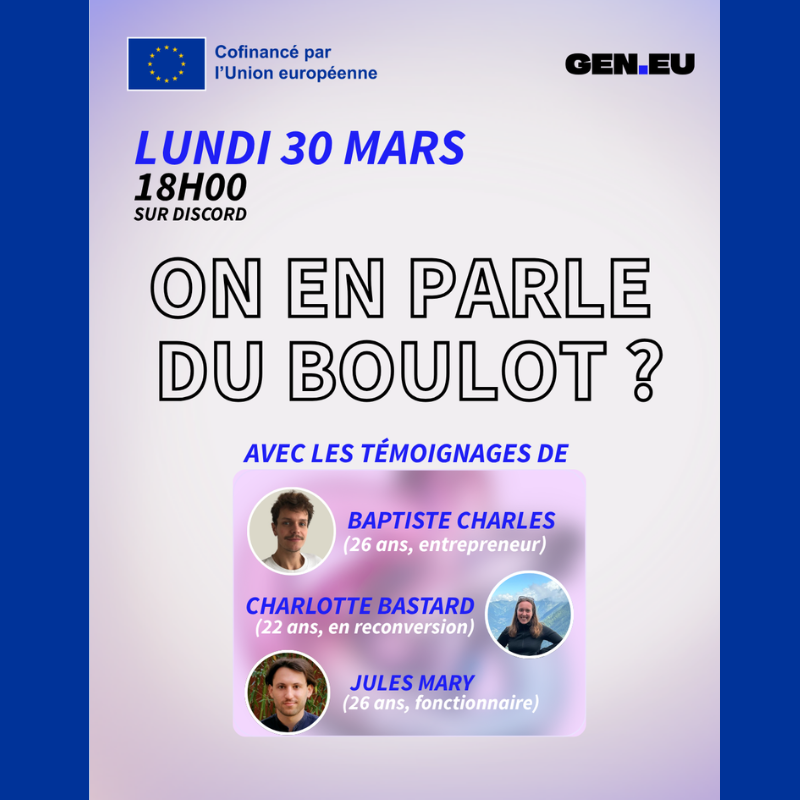 Cofinancé par
l'Union européenne

GEN.EU

LUNDI 30 MARS
18H00
SUR DISCORD

ON EN PARLE
DU BOULOT ?

AVEC LES TÉMOIGNAGES DE

BAPTISTE CHARLES
(26 ans, entrepreneur)

CHARLOTTE BASTARD
(22 ans, en reconversion)

JULES MARY
(26 ans, fonctionnaire)